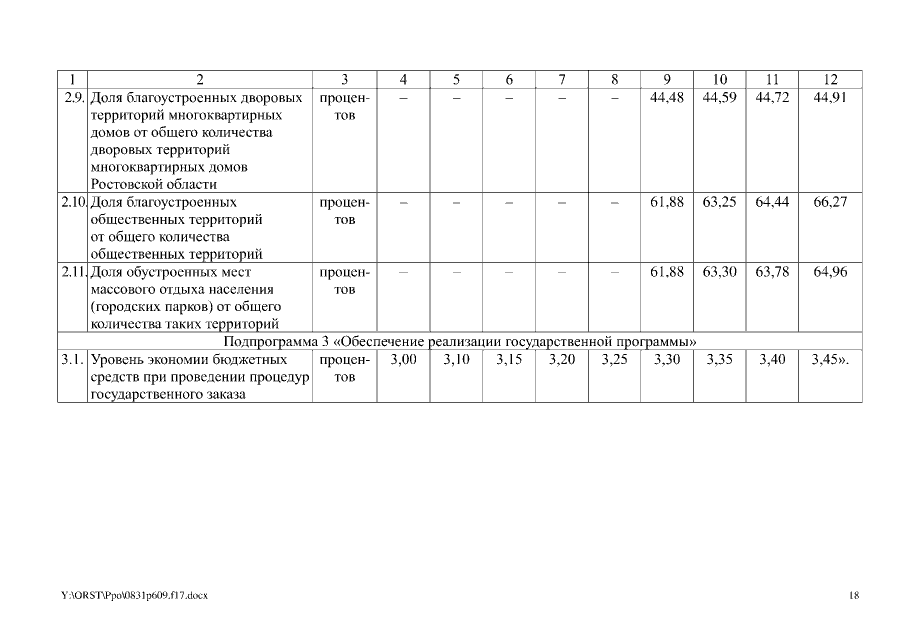 | 1 | 2 | 3 | 4 | 5 | 6 | 7 | 8 | 9 | 10 | 11 | 12 |
|---|---|---|---|---|---|---|---|---|---|---|---|
| 2.9. | Доля благоустроенных дворовых территорий многоквартирных домов от общего количества дворовых территорий многоквартирных домов Ростовской области | процентов | – | – | – | – | – | 44,48 | 44,59 | 44,72 | 44,91 |
| 2.10. | Доля благоустроенных общественных территорий от общего количества общественных территорий | процентов | – | – | – | – | – | 61,88 | 63,25 | 64,44 | 66,27 |
| 2.11. | Доля обустроенных мест массового отдыха населения (городских парков) от общего количества таких территорий | процентов | – | – | – | – | – | 61,88 | 63,30 | 63,78 | 64,96 |
| Подпрограмма 3 «Обеспечение реализации государственной программы» | | | | | | | | | | | |
| 3.1. | Уровень экономии бюджетных средств при проведении процедур государственного заказа | процентов | 3,00 | 3,10 | 3,15 | 3,20 | 3,25 | 3,30 | 3,35 | 3,40 | 3,45». |

Y:\ORST\Ppo\0831p609.f17.docx

18